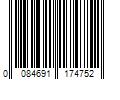 0 084691 174752